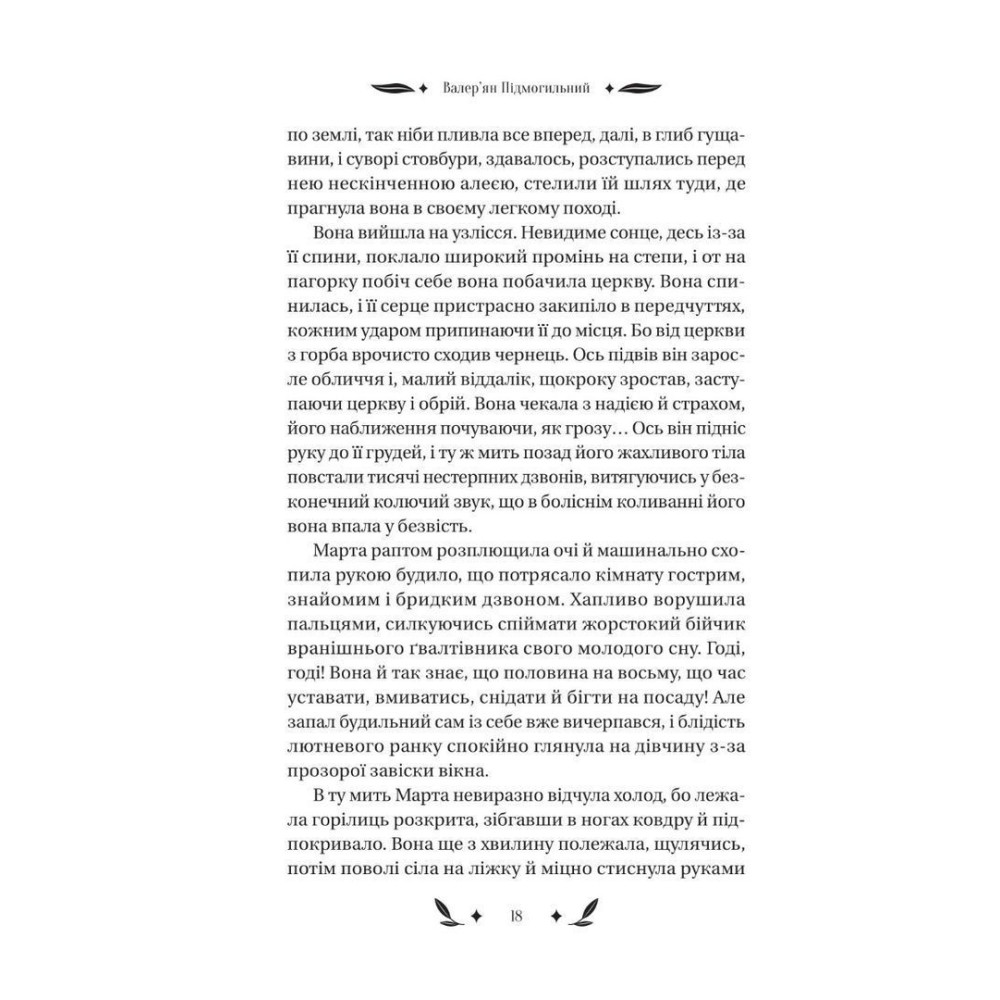 Валер'ян Підмогильний

по землі, так ніби пливла все вперед, далі, в глиб гущавини, і суворі стовбури, здавалось, розступались перед нею нескінченною алеєю, стелили їй шлях туди, де прагнула вона в своєму легкому поході.

Вона вийшла на узлісся. Невидиме сонце, десь із-за її спини, поклало широкий промінь на степи, і от на пагорку побіч себе вона побачила церкву. Вона спинилась, і її серце пристрасно закипіло в передчуттях, кожним ударом припинаючи її до місця. Бо від церкви з горба врочисто сходив чернець. Ось підвів він заросле обличчя і, малий віддалік, щокроку зростав, заступаючи церкву і обрій. Вона чекала з надією й страхом, його наближення почуваючи, як грозу… Ось він підніс руку до її грудей, і ту ж мить позад його жахливого тіла повстали тисячі нестерпних дзвонів, витягуючись у безконечний колючий звук, що в боліснім коливанні його вона впала у безвість.

Марта раптом розплющила очі й машинально схопила рукою будило, що потрясало кімнату гострим, знайомим і бридким дзвоном. Хапливо ворушила пальцями, силкуючись спіймати жорстокий бійчик вранішнього ґвалтівника свого молодого сну. Годі, годі! Вона й так знає, що половина на восьму, що час уставати, вмиватись, снідати й бігти на посаду! Але запал будильний сам із себе вже вичерпався, і блідість лютневого ранку спокійно глянула на дівчину з-за прозорої завіски вікна.

В ту мить Марта невиразно відчула холод, бо лежала горілиць розкрита, зібгавши в ногах ковдру й підпокривало. Вона ще з хвилину полежала, щулячись, потім поволі сіла на ліжку й міцно стиснула руками

18